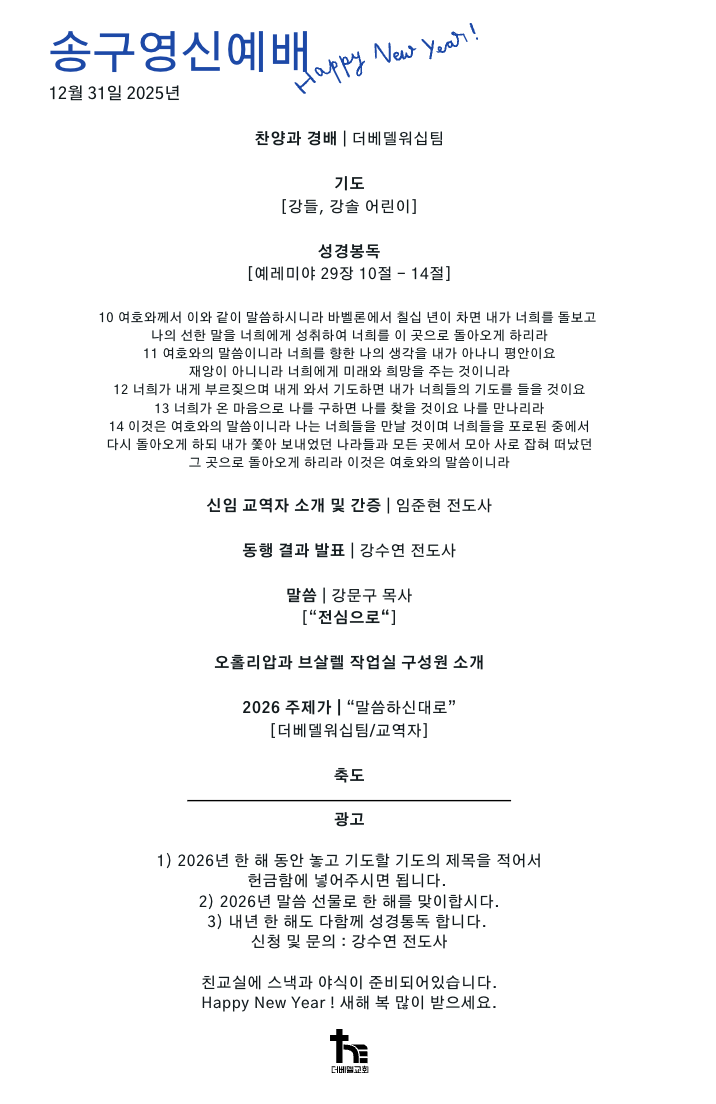 송구영신예배
Happy New Year!
12월 31일 2025년

찬양과 경배 | 더베델워십팀

기도
[강들, 강솔 어린이]

성경봉독
[예레미야 29장 10절 - 14절]

10 여호와께서 이와 같이 말씀하시니라 바벨론에서 칠십 년이 차면 내가 너희를 돌보고 나의 선한 말을 너희에게 성취하여 너희를 이 곳으로 돌아오게 하리라
11 여호와의 말씀이니라 너희를 향한 나의 생각을 내가 아나니 평안이요 재앙이 아니니라 너희에게 미래와 희망을 주는 것이니라
12 너희가 내게 부르짖으며 내게 와서 기도하면 내가 너희들의 기도를 들을 것이요
13 너희가 온 마음으로 나를 구하면 나를 찾을 것이요 나를 만나리라
14 이것은 여호와의 말씀이니라 나는 너희들을 만날 것이며 너희들을 포로된 중에서 다시 돌아오게 하되 내가 쫓아 보내었던 나라들과 모든 곳에서 모아 사로 잡혀 떠났던 그 곳으로 돌아오게 하리라 이것은 여호와의 말씀이니라

신임 교역자 소개 및 간증 | 임준현 전도사

동행 결과 발표 | 강수연 전도사

말씀 | 강문구 목사
[“전심으로“]

오홀리압과 브살렐 작업실 구성원 소개

2026 주제가 | “말씀하신대로”
[더베델워십팀/교역자]

축도

광고

1) 2026년 한 해 동안 놓고 기도할 기도의 제목을 적어서 헌금함에 넣어주시면 됩니다.
2) 2026년 말씀 선물로 한 해를 맞이합시다.
3) 내년 한 해도 다함께 성경통독 합니다.
신청 및 문의 : 강수연 전도사

친교실에 스낵과 야식이 준비되어있습니다.
Happy New Year ! 새해 복 많이 받으세요.

더베델교회